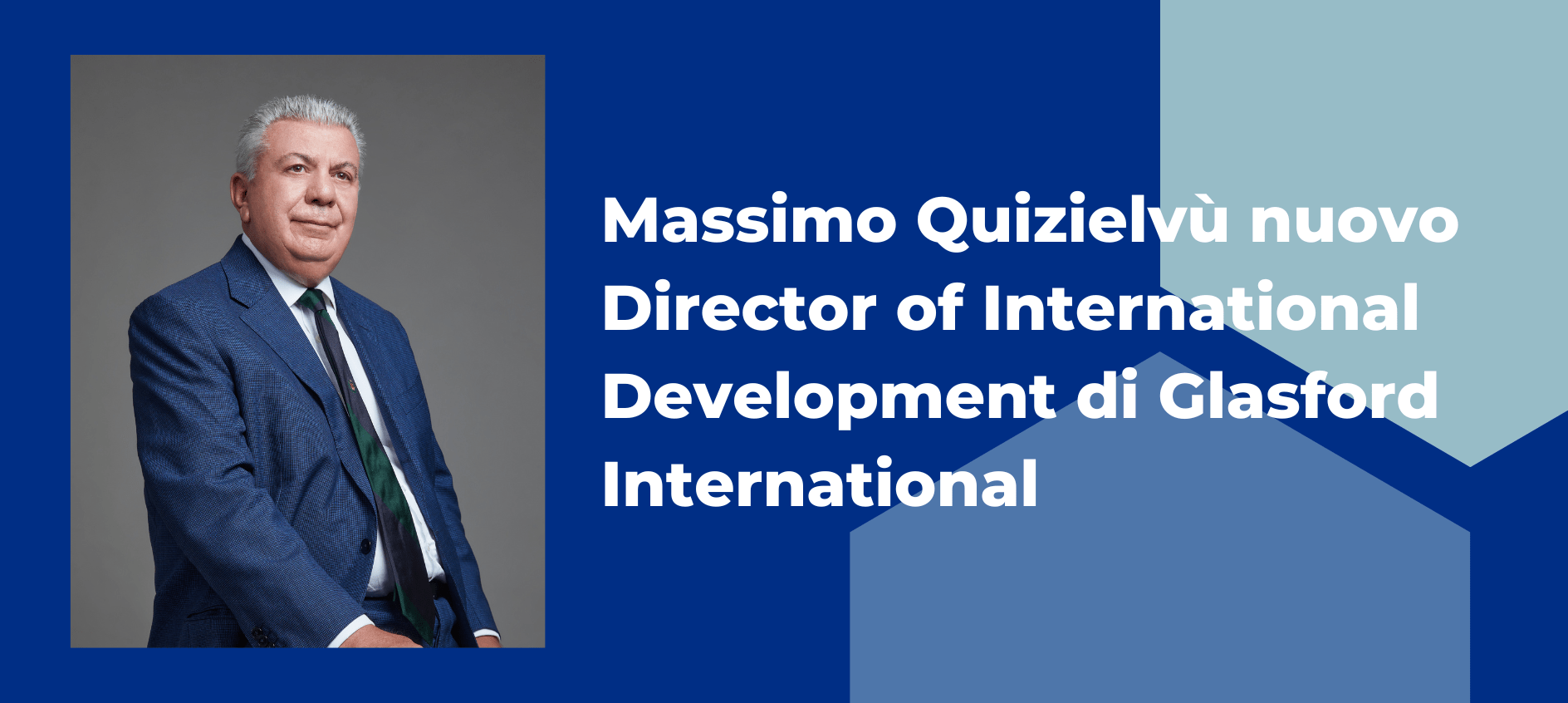 Massimo Quizielvù nuovo Director of International Development di Glasford International